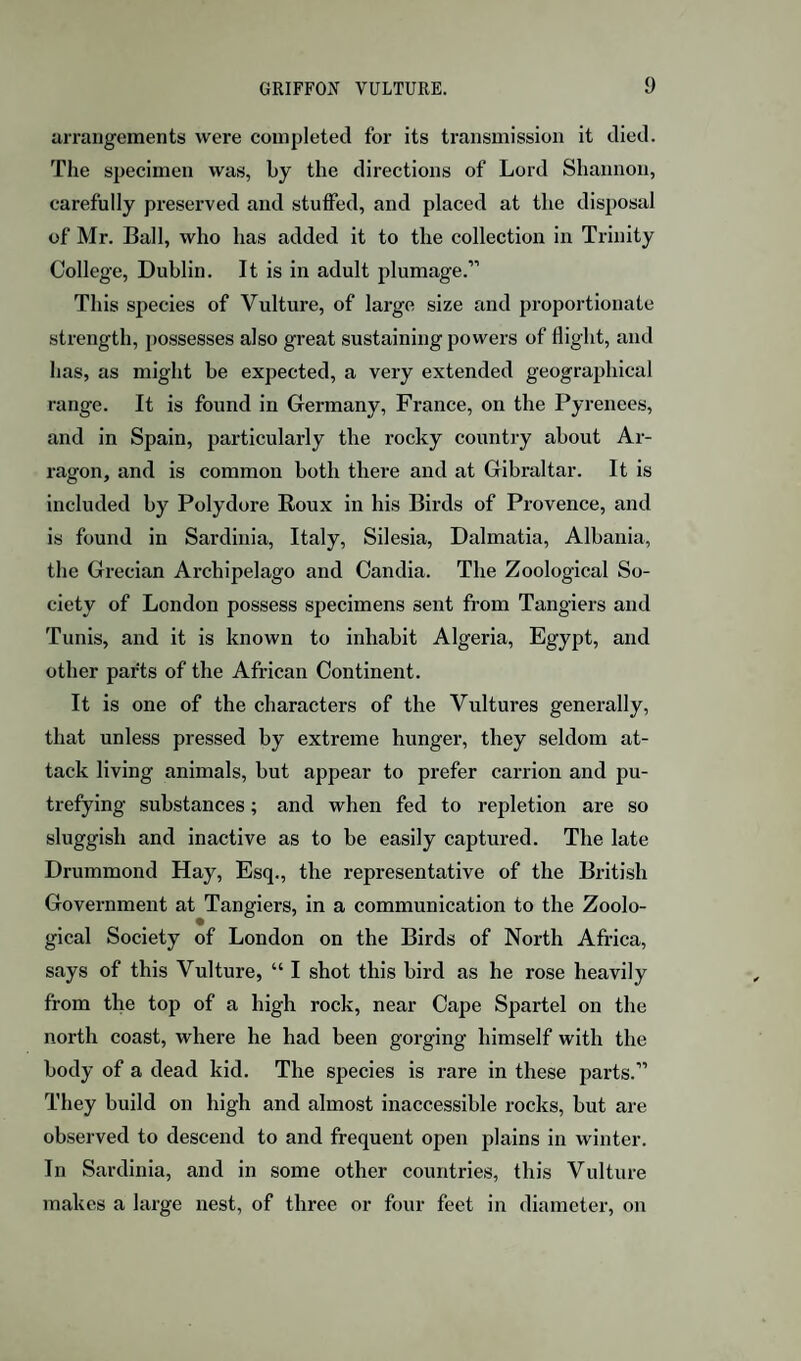 GRIFFON VULTURE. 9

arrangements were completed for its transmission it died. The specimen was, by the directions of Lord Shannon, carefully preserved and stuffed, and placed at the disposal of Mr. Ball, who has added it to the collection in Trinity College, Dublin. It is in adult plumage."

This species of Vulture, of large size and proportionate strength, possesses also great sustaining powers of flight, and has, as might be expected, a very extended geographical range. It is found in Germany, France, on the Pyrenees, and in Spain, particularly the rocky country about Arragon, and is common both there and at Gibraltar. It is included by Polydore Roux in his Birds of Provence, and is found in Sardinia, Italy, Silesia, Dalmatia, Albania, the Grecian Archipelago and Candia. The Zoological Society of London possess specimens sent from Tangiers and Tunis, and it is known to inhabit Algeria, Egypt, and other parts of the African Continent.

It is one of the characters of the Vultures generally, that unless pressed by extreme hunger, they seldom attack living animals, but appear to prefer carrion and putrefying substances; and when fed to repletion are so sluggish and inactive as to be easily captured. The late Drummond Hay, Esq., the representative of the British Government at Tangiers, in a communication to the Zoological Society of London on the Birds of North Africa, says of this Vulture, " I shot this bird as he rose heavily from the top of a high rock, near Cape Spartel on the north coast, where he had been gorging himself with the body of a dead kid. The species is rare in these parts." They build on high and almost inaccessible rocks, but are observed to descend to and frequent open plains in winter. In Sardinia, and in some other countries, this Vulture makes a large nest, of three or four feet in diameter, on